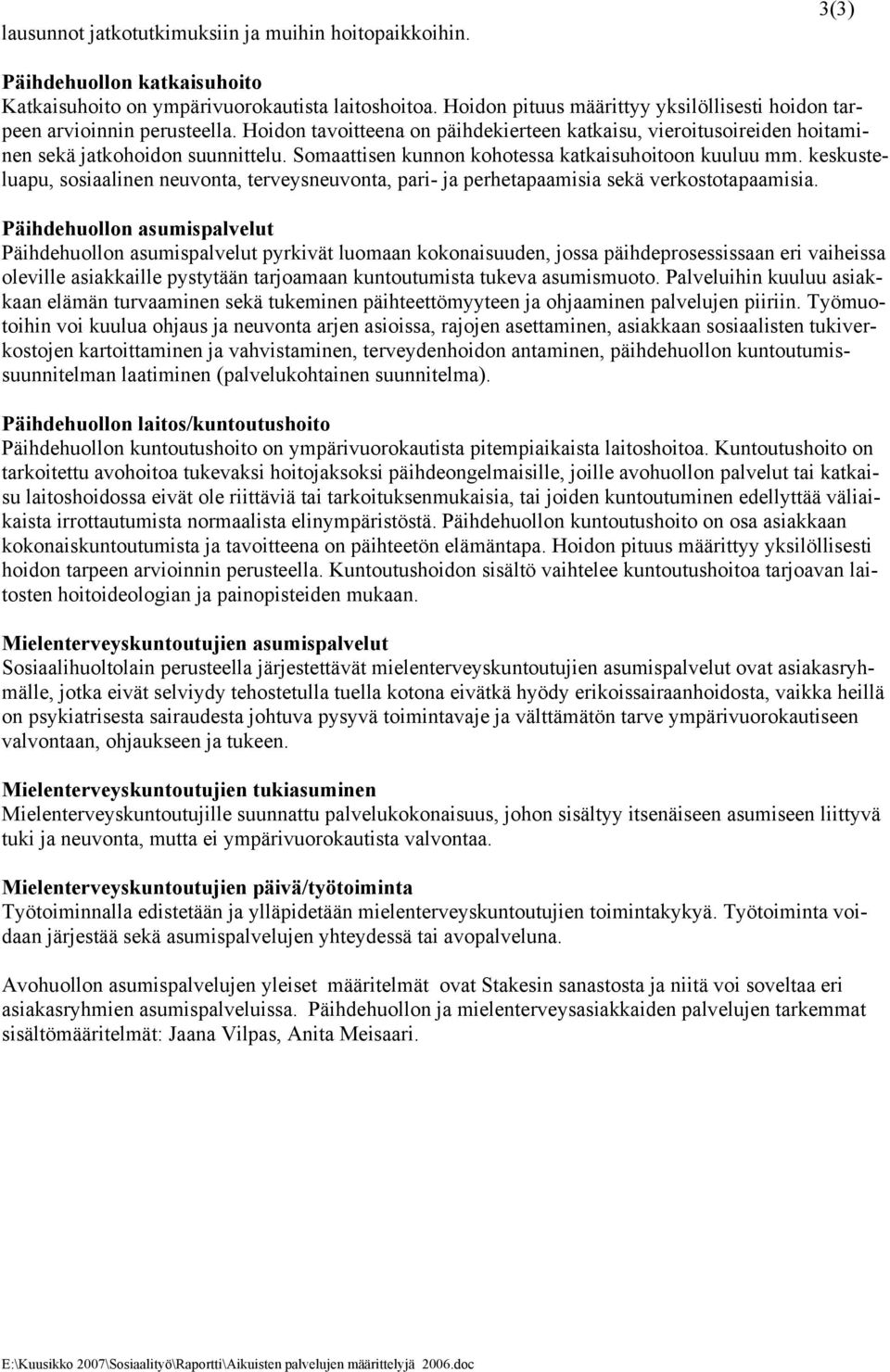 3(3)

lausunnot jatkotutkimuksiin ja muihin hoitopaikkoihin.

Päihdehuollon katkaisuhoito
Katkaisuhoito on ympärivuorokautista laitoshoitoa. Hoidon pituus määrittyy yksilöllisesti hoidon tarpeen arvioinnin perusteella. Hoidon tavoitteena on päihdekierteen katkaisu, vieroitusoireiden hoitaminen sekä jatkohoidon suunnittelu. Somaattisen kunnon kohotessa katkaisuhoitoon kuuluu mm. keskusteluapu, sosiaalinen neuvonta, terveysneuvonta, pari- ja perhetapaamisia sekä verkostotapaamisia.

Päihdehuollon asumispalvelut
Päihdehuollon asumispalvelut pyrkivät luomaan kokonaisuuden, jossa päihdeprosessissaan eri vaiheissa oleville asiakkaille pystytään tarjoamaan kuntoutumista tukeva asumismuoto. Palveluihin kuuluu asiakkaan elämän turvaaminen sekä tukeminen päihteettömyyteen ja ohjaaminen palvelujen piiriin. Työmuotoihin voi kuulua ohjaus ja neuvonta arjen asioissa, rajojen asettaminen, asiakkaan sosiaalisten tukiverkostojen kartoittaminen ja vahvistaminen, terveydenhoidon antaminen, päihdehuollon kuntoutumissuunnitelman laatiminen (palvelukohtainen suunnitelma).

Päihdehuollon laitos/kuntoutushoito
Päihdehuollon kuntoutushoito on ympärivuorokautista pitempiaikaista laitoshoitoa. Kuntoutushoito on tarkoitettu avohoitoa tukevaksi hoitojaksoksi päihdeongelmaisille, joille avohuollon palvelut tai katkaisu laitoshoidossa eivät ole riittäviä tai tarkoituksenmukaisia, tai joiden kuntoutuminen edellyttää väliaikaista irrottautumista normaalista elinympäristöstä. Päihdehuollon kuntoutushoito on osa asiakkaan kokonaiskuntoutumista ja tavoitteena on päihteetön elämäntapa. Hoidon pituus määrittyy yksilöllisesti hoidon tarpeen arvioinnin perusteella. Kuntoutushoidon sisältö vaihtelee kuntoutushoitoa tarjoavan laitosten hoitoideologian ja painopisteiden mukaan.

Mielenterveyskuntoutujien asumispalvelut
Sosiaalihuoltolain perusteella järjestettävät mielenterveyskuntoutujien asumispalvelut ovat asiakasryhmälle, jotka eivät selviydy tehostetulla tuella kotona eivätkä hyödy erikoissairaanhoidosta, vaikka heillä on psykiatrisesta sairaudesta johtuva pysyvä toimintavaje ja välttämätön tarve ympärivuorokautiseen valvontaan, ohjaukseen ja tukeen.

Mielenterveyskuntoutujien tukiasuminen
Mielenterveyskuntoutujille suunnattu palvelukokonaisuus, johon sisältyy itsenäiseen asumiseen liittyvä tuki ja neuvonta, mutta ei ympärivuorokautista valvontaa.

Mielenterveyskuntoutujien päivä/työtoiminta
Työtoiminnalla edistetään ja ylläpidetään mielenterveyskuntoutujien toimintakykyä. Työtoiminta voidaan järjestää sekä asumispalvelujen yhteydessä tai avopalveluna.

Avohuollon asumispalvelujen yleiset määritelmät ovat Stakesin sanastosta ja niitä voi soveltaa eri asiakasryhmien asumispalveluissa. Päihdehuollon ja mielenterveysasiakkaiden palvelujen tarkemmat sisältömääritelmät: Jaana Vilpas, Anita Meisaari.

E:\Kuusikko 2007\Sosiaalityö\Raportti\Aikuisten palvelujen määrittelyjä 2006.doc